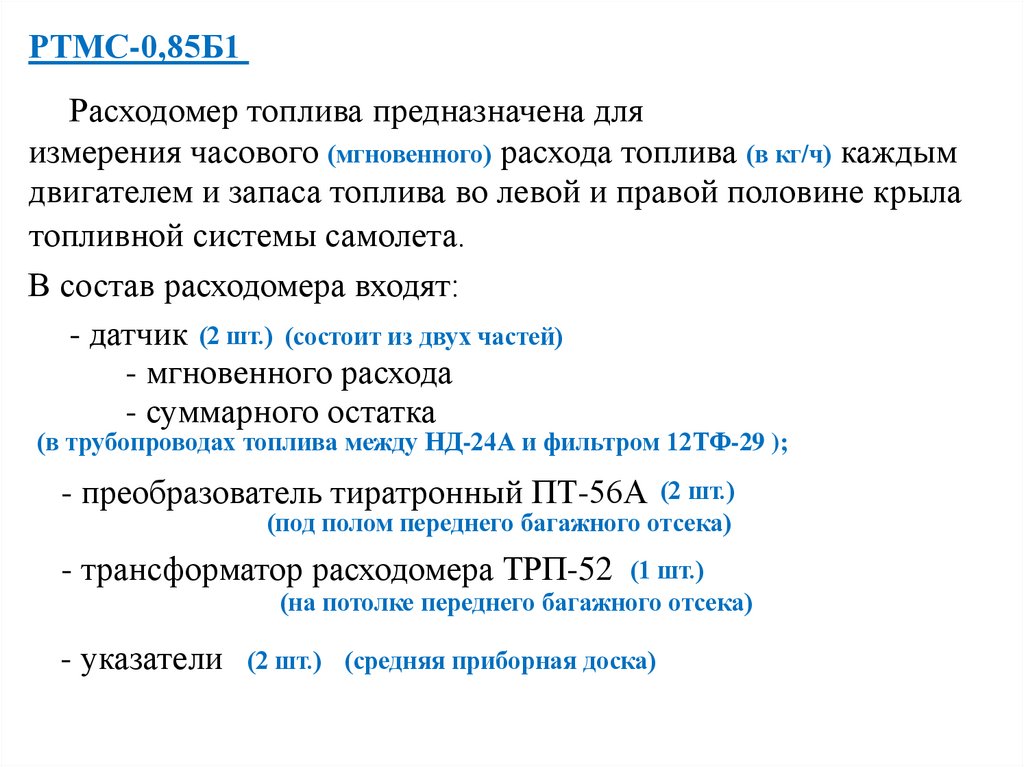 РТМС-0,85Б1

Расходомер топлива предназначена для измерения часового (мгновенного) расхода топлива (в кг/ч) каждым двигателем и запаса топлива во левой и правой половине крыла топливной системы самолета.

В состав расходомера входят:

- датчик (2 шт.) (состоит из двух частей)
- мгновенного расхода
- суммарного остатка
(в трубопроводах топлива между НД-24А и фильтром 12ТФ-29 );

- преобразователь тиратронный ПТ-56А (2 шт.)
(под полом переднего багажного отсека)

- трансформатор расходомера ТРП-52 (1 шт.)
(на потолке переднего багажного отсека)

- указатели (2 шт.) (средняя приборная доска)